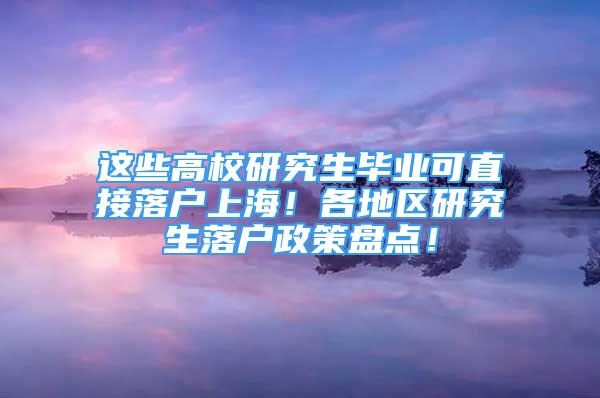 这些高校研究生毕业可直接落户上海！各地区研究生落户政策盘点！